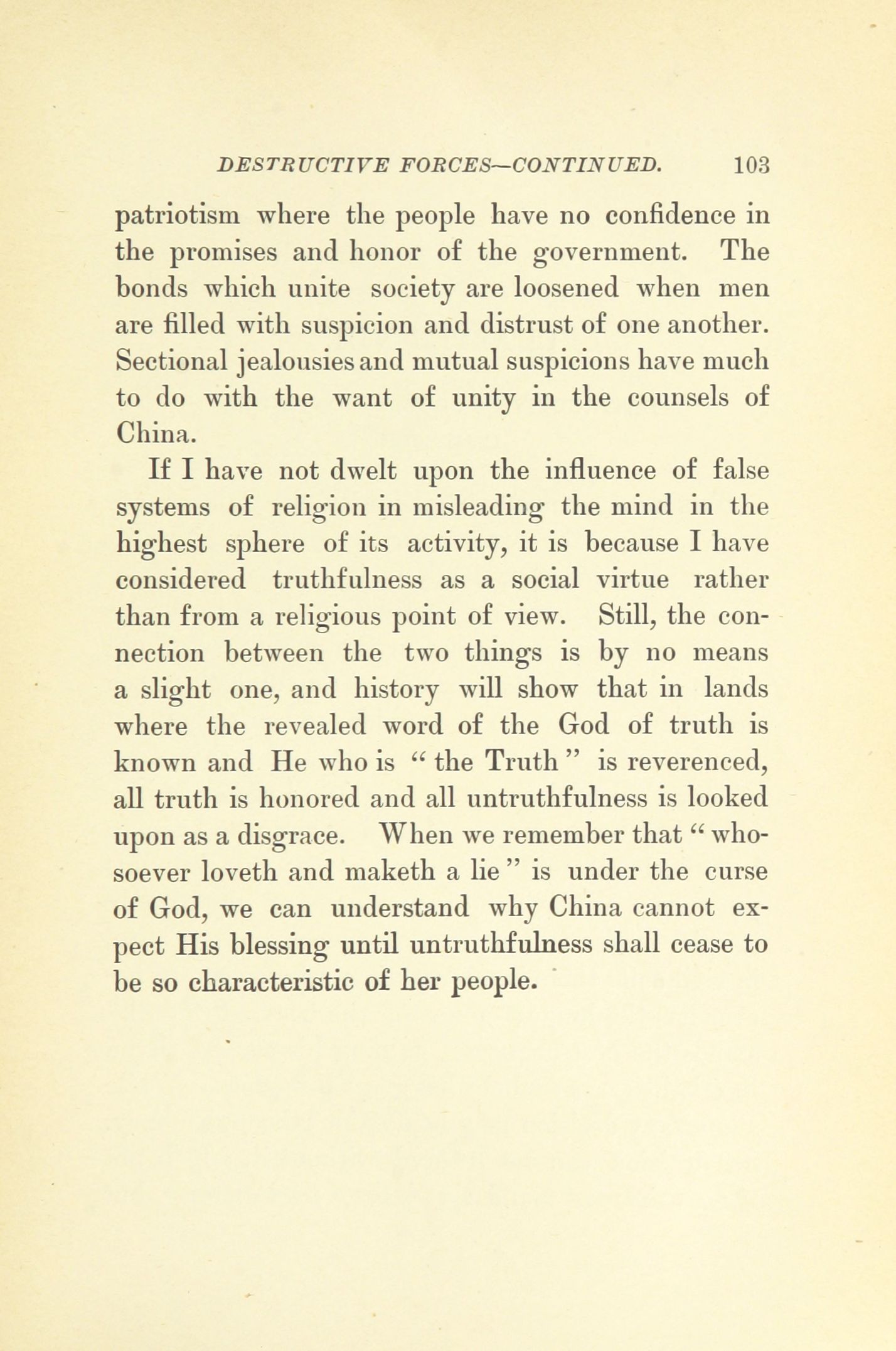 DESTRUCTIVE FORCES—CONTINUED. 103

patriotism where the people have no confidence in the promises and honor of the government. The bonds which unite society are loosened when men are filled with suspicion and distrust of one another. Sectional jealousies and mutual suspicions have much to do with the want of unity in the counsels of China.

If I have not dwelt upon the influence of false systems of religion in misleading the mind in the highest sphere of its activity, it is because I have considered truthfulness as a social virtue rather than from a religious point of view. Still, the connection between the two things is by no means a slight one, and history will show that in lands where the revealed word of the God of truth is known and He who is "the Truth" is reverenced, all truth is honored and all untruthfulness is looked upon as a disgrace. When we remember that "whosoever loveth and maketh a lie" is under the curse of God, we can understand why China cannot expect His blessing until untruthfulness shall cease to be so characteristic of her people.